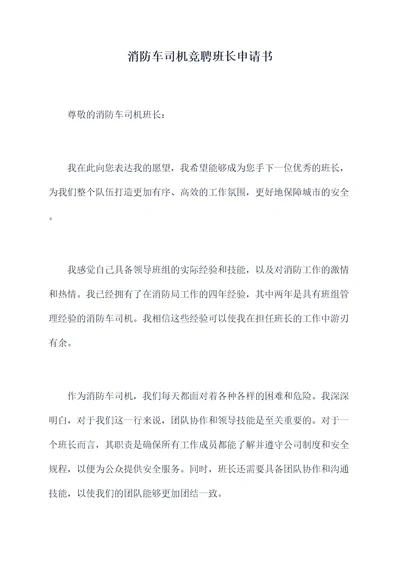 消防车司机竞聘班长申请书

尊敬的消防车司机班长：

我在此向您表达我的愿望，我希望能够成为您手下一位优秀的班长，为我们整个队伍打造更加有序、高效的工作氛围，更好地保障城市的安全。

我感觉自己具备领导班组的实际经验和技能，以及对消防工作的激情和热情。我已经拥有了在消防局工作的四年经验，其中两年是具有班组管理经验的消防车司机。我相信这些经验可以使我在担任班长的工作中游刃有余。

作为消防车司机，我们每天都面对着各种各样的困难和危险。我深深明白，对于我们这一行来说，团队协作和领导技能是至关重要的。对于一个班长而言，其职责是确保所有工作成员都能了解并遵守公司制度和安全规程，以便为公众提供安全服务。同时，班长还需要具备团队协作和沟通技能，以使我们的团队能够更加团结一致。